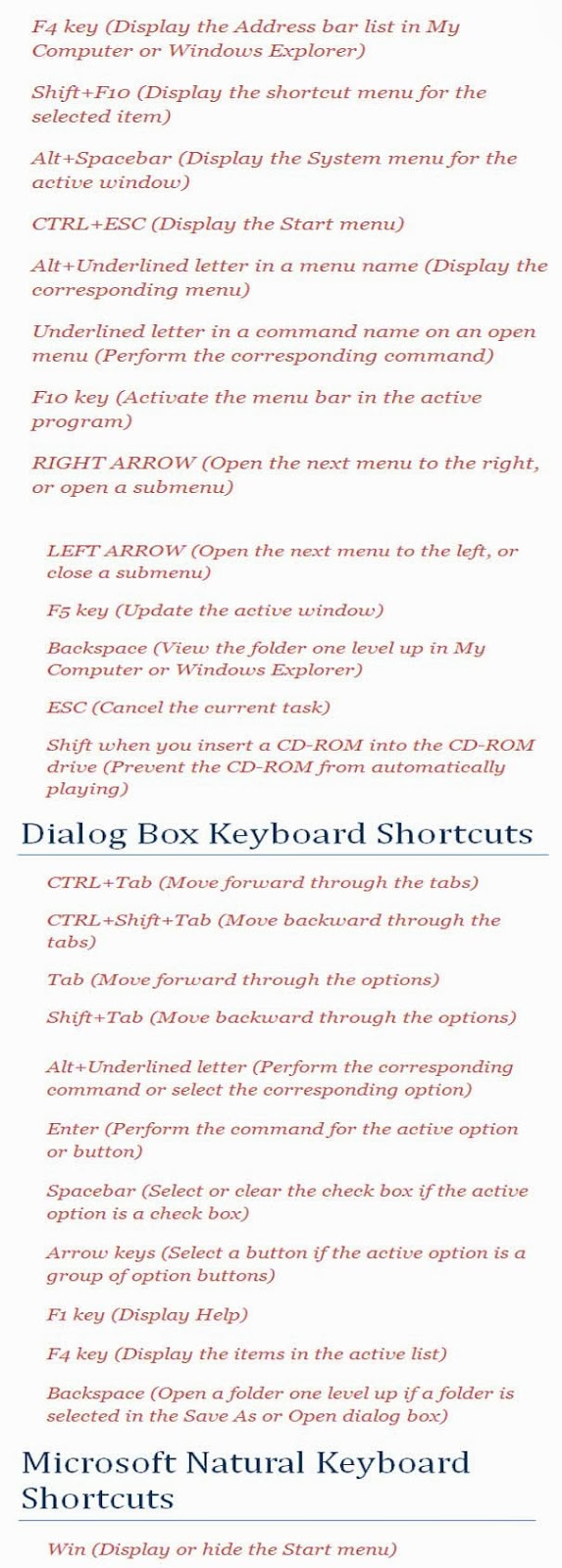 F4 key (Display the Address bar list in My Computer or Windows Explorer)

Shift+F10 (Display the shortcut menu for the selected item)

Alt+Spacebar (Display the System menu for the active window)

CTRL+ESC (Display the Start menu)

Alt+Underlined letter in a menu name (Display the corresponding menu)

Underlined letter in a command name on an open menu (Perform the corresponding command)

F10 key (Activate the menu bar in the active program)

RIGHT ARROW (Open the next menu to the right, or open a submenu)

LEFT ARROW (Open the next menu to the left, or close a submenu)

F5 key (Update the active window)

Backspace (View the folder one level up in My Computer or Windows Explorer)

ESC (Cancel the current task)

Shift when you insert a CD-ROM into the CD-ROM drive (Prevent the CD-ROM from automatically playing)

Dialog Box Keyboard Shortcuts

CTRL+Tab (Move forward through the tabs)

CTRL+Shift+Tab (Move backward through the tabs)

Tab (Move forward through the options)

Shift+Tab (Move backward through the options)

Alt+Underlined letter (Perform the corresponding command or select the corresponding option)

Enter (Perform the command for the active option or button)

Spacebar (Select or clear the check box if the active option is a check box)

Arrow keys (Select a button if the active option is a group of option buttons)

F1 key (Display Help)

F4 key (Display the items in the active list)

Backspace (Open a folder one level up if a folder is selected in the Save As or Open dialog box)

Microsoft Natural Keyboard Shortcuts

Win (Display or hide the Start menu)